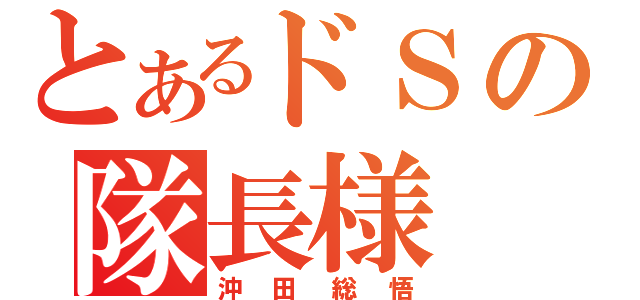 とあるドＳの
隊長様
沖田総悟